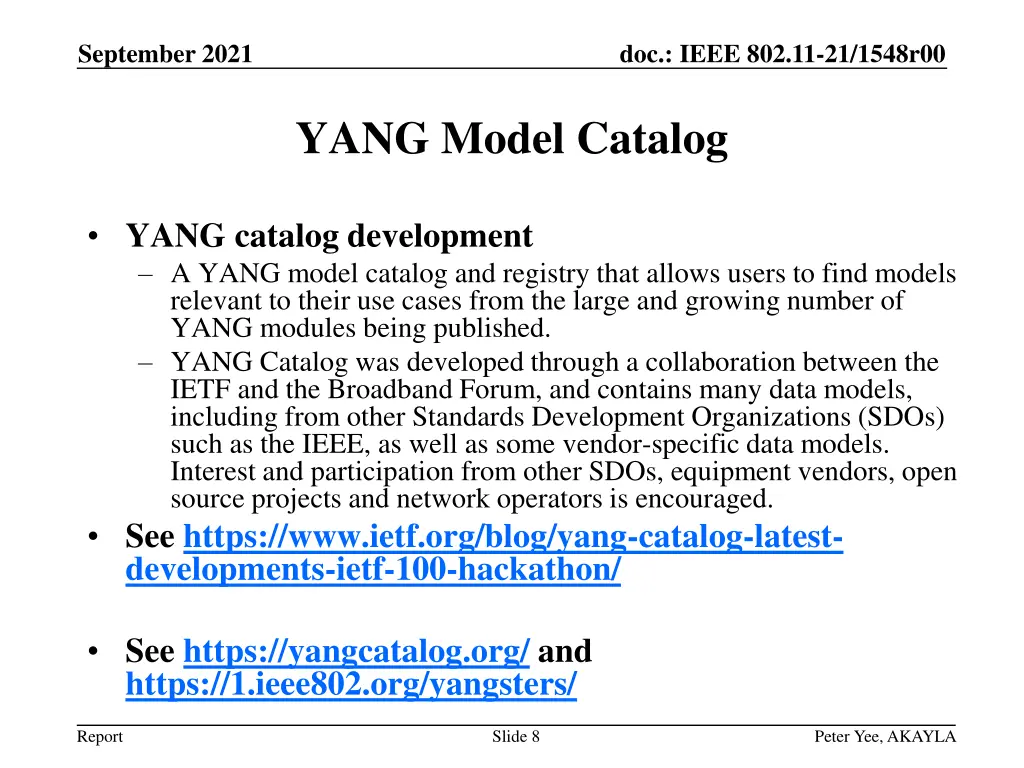 September 2021

doc.: IEEE 802.11-21/1548r00

YANG Model Catalog

• YANG catalog development
– A YANG model catalog and registry that allows users to find models relevant to their use cases from the large and growing number of YANG modules being published.
– YANG Catalog was developed through a collaboration between the IETF and the Broadband Forum, and contains many data models, including from other Standards Development Organizations (SDOs) such as the IEEE, as well as some vendor-specific data models. Interest and participation from other SDOs, equipment vendors, open source projects and network operators is encouraged.

• See https://www.ietf.org/blog/yang-catalog-latest-developments-ietf-100-hackathon/

• See https://yangcatalog.org/ and https://1.ieee802.org/yangsters/

Report

Slide 8

Peter Yee, AKAYLA